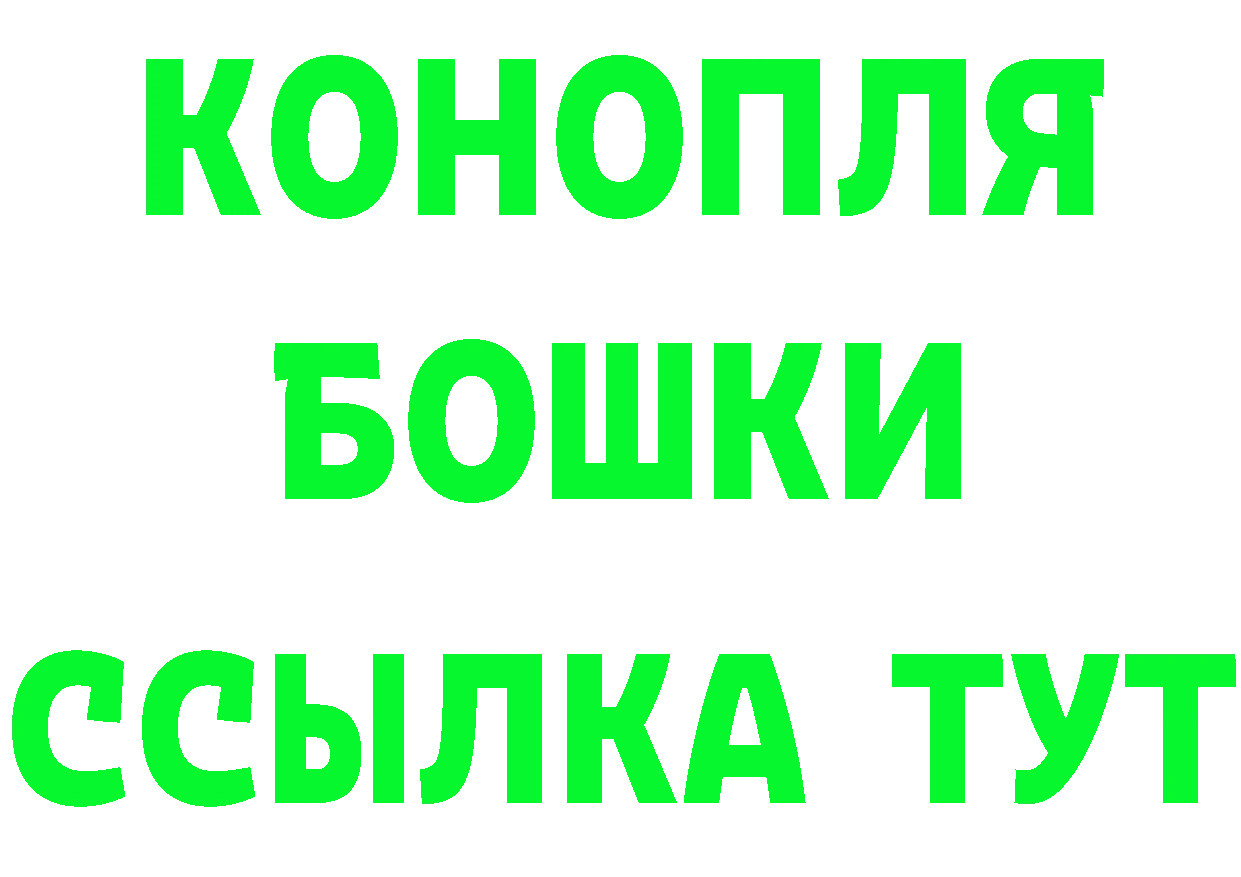 КОНОПЛЯ
БОШКИ
ССЫЛКА ТУТ